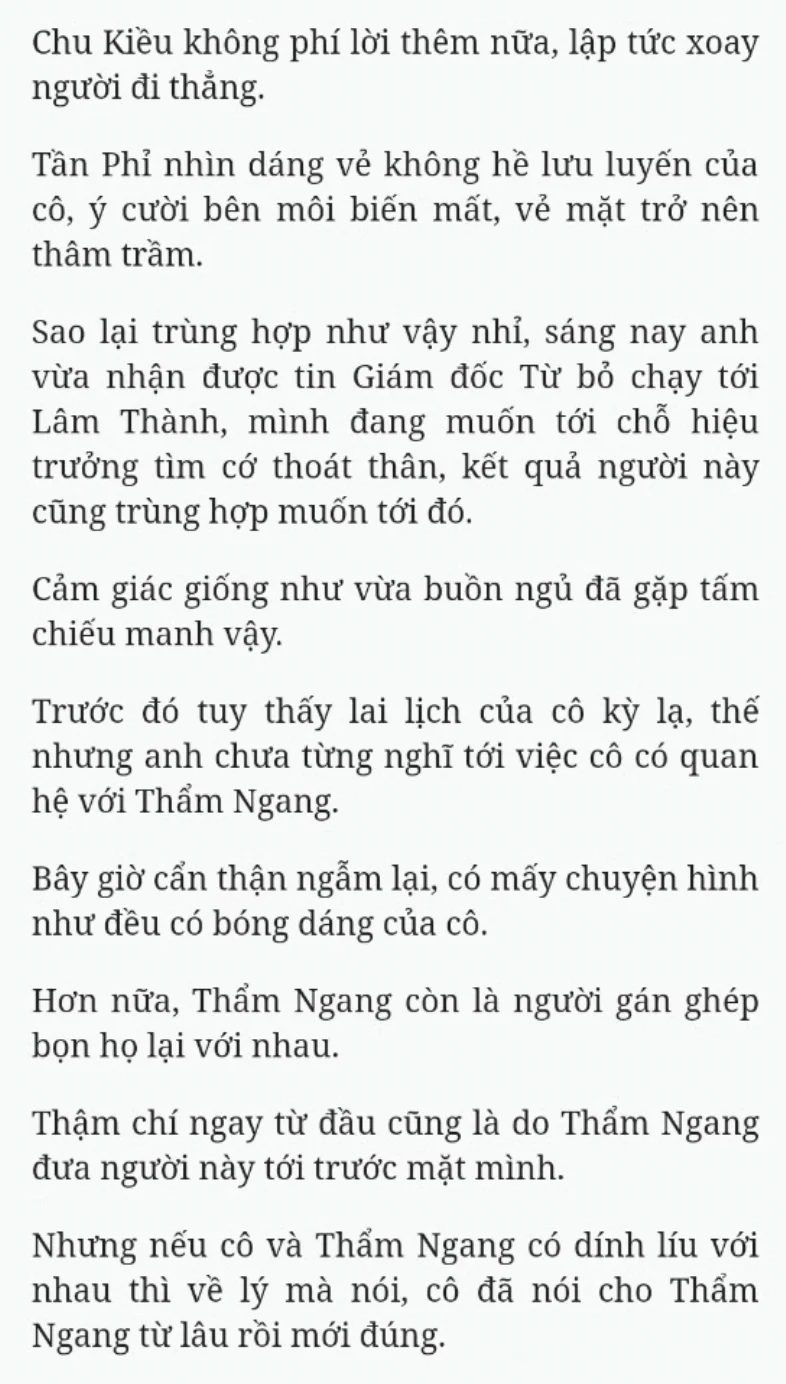 Chu Kiều không phí lời thêm nữa, lập tức xoay người đi thẳng.

Tần Phỉ nhìn dáng vẻ không hề lưu luyến của cô, ý cười bên môi biến mất, vẻ mặt trở nên thâm trầm.

Sao lại trùng hợp như vậy nhỉ, sáng nay anh vừa nhận được tin Giám đốc Từ bỏ chạy tới Lâm Thành, mình đang muốn tới chỗ hiệu trưởng tìm cớ thoát thân, kết quả người này cũng trùng hợp muốn tới đó.

Cảm giác giống như vừa buồn ngủ đã gặp tấm chiếu manh vậy.

Trước đó tuy thấy lai lịch của cô kỳ lạ, thế nhưng anh chưa từng nghĩ tới việc cô có quan hệ với Thẩm Ngang.

Bây giờ cẩn thận ngẫm lại, có mấy chuyện hình như đều có bóng dáng của cô.

Hơn nữa, Thẩm Ngang còn là người gán ghép bọn họ lại với nhau.

Thậm chí ngay từ đầu cũng là do Thẩm Ngang đưa người này tới trước mặt mình.

Nhưng nếu cô và Thẩm Ngang có dính líu với nhau thì về lý mà nói, cô đã nói cho Thẩm Ngang từ lâu rồi mới đúng.